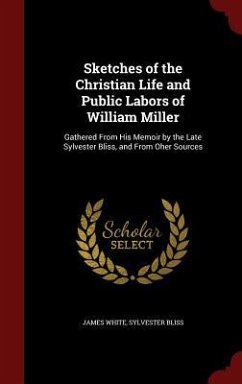 Sketches of the Christian Life and Public Labors of William Miller

Gathered From His Memoir by the Late Sylvester Bliss, and From Oher Sources

Scholar SELECT

JAMES WHITE, SYLVESTER BLISS